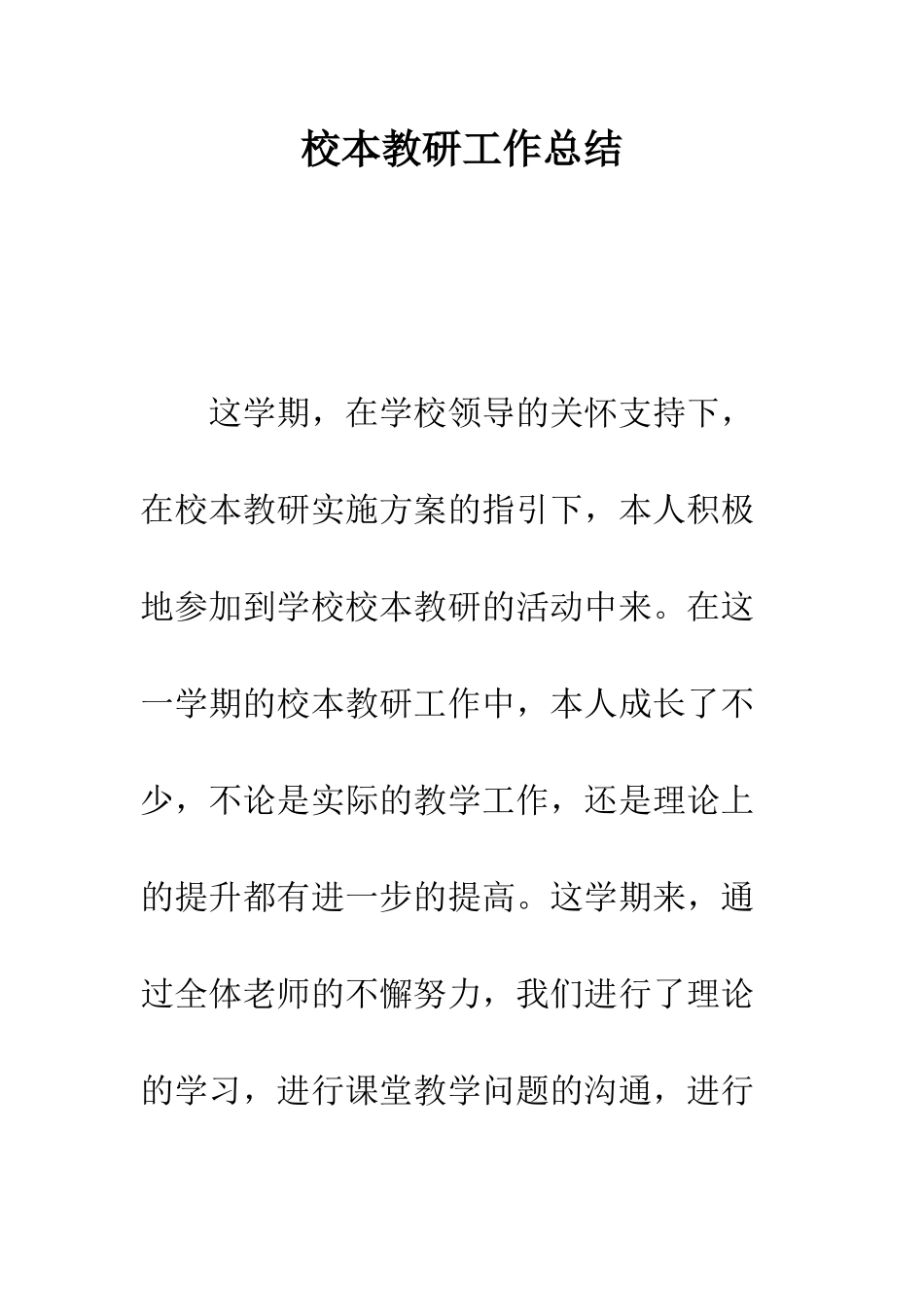 校本教研工作总结

这学期，在学校领导的关怀支持下，在校本教研实施方案的指引下，本人积极地参加到学校校本教研的活动中来。在这一学期的校本教研工作中，本人成长了不少，不论是实际的教学工作，还是理论上的提升都有进一步的提高。这学期来，通过全体老师的不懈努力，我们进行了理论的学习，进行课堂教学问题的沟通，进行